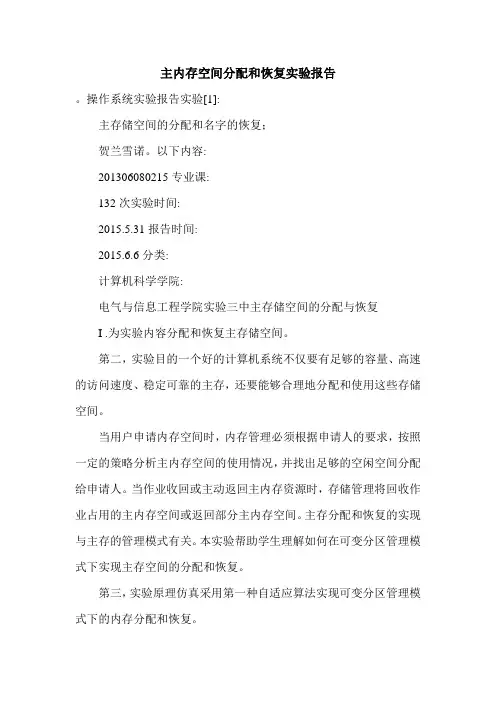 主内存空间分配和恢复实验报告

。操作系统实验报告实验[1]:

主存储空间的分配和名字的恢复:

贺兰雪诺。以下内容:

201306080215 专业课:

132 次实验时间:

2015.5.31 报告时间:

2015.6.6 分类:

计算机科学学院:

电气与信息工程学院实验三中主存储空间的分配与恢复

I .为实验内容分配和恢复主存储空间。

第二，实验目的一个好的计算机系统不仅要有足够的容量、高速的访问速度、稳定可靠的主存，还要能够合理地分配和使用这些存储空间。

当用户申请内存空间时，内存管理必须根据申请人的要求，按照一定的策略分析主内存空间的使用情况，并找出足够的空闲空间分配给申请人。当作业收回或主动返回主内存资源时，存储管理将回收作业占用的主内存空间或返回部分主内存空间。主存分配和恢复的实现与主存的管理模式有关。本实验帮助学生理解如何在可变分区管理模式下实现主存空间的分配和恢复。

第三，实验原理仿真采用第一种自适应算法实现可变分区管理模式下的内存分配和恢复。